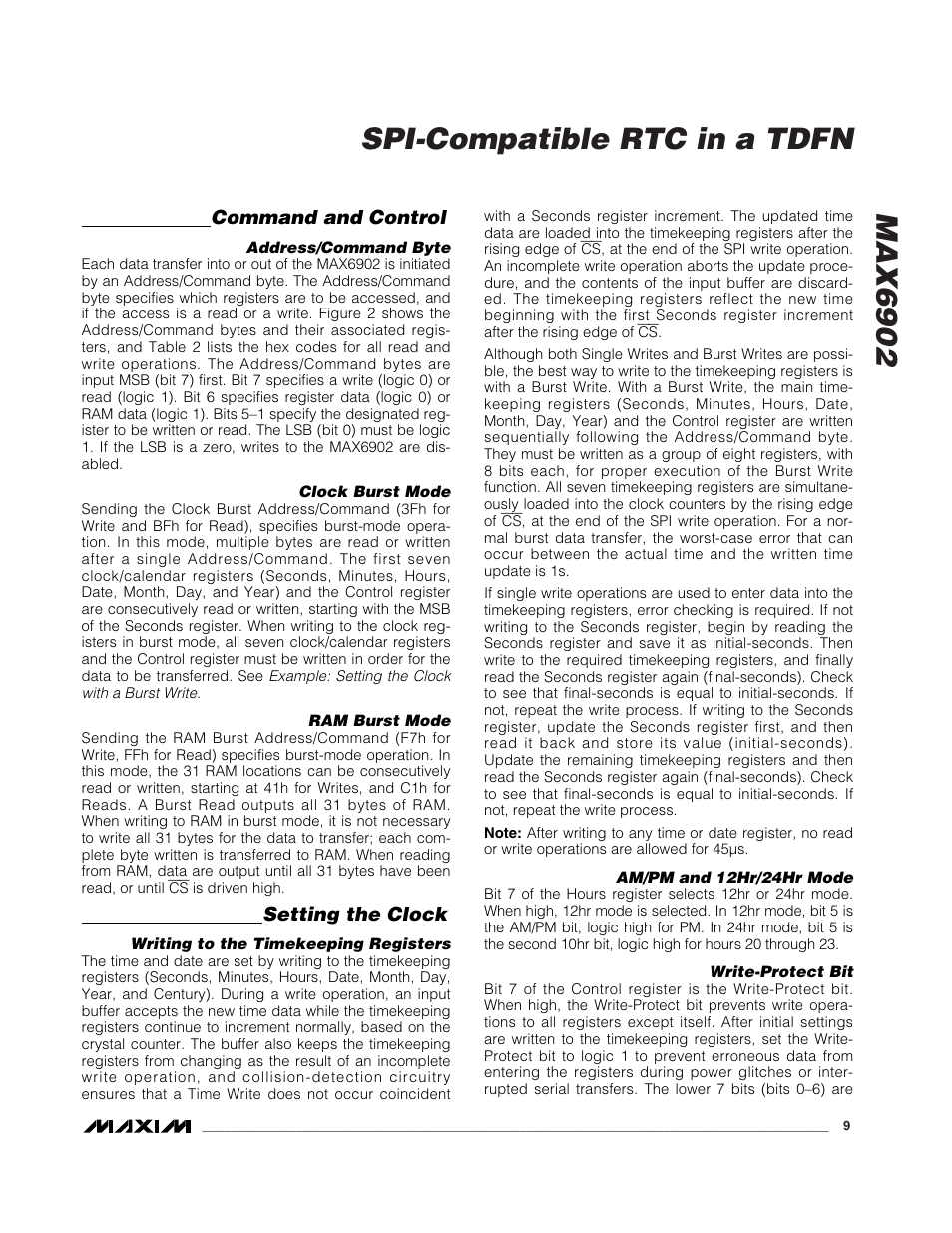 SPI-Compatible RTC in a TDFN

MAX6902

Command and Control

Address/Command Byte

Each data transfer into or out of the MAX6902 is initiated by an Address/Command byte. The Address/Command byte specifies which registers are to be accessed, and if the access is a read or a write. Figure 2 shows the Address/Command bytes and their associated registers, and Table 2 lists the hex codes for all read and write operations. The Address/Command bytes are input MSB (bit 7) first. Bit 7 specifies a write (logic 0) or read (logic 1). Bit 6 specifies register data (logic 0) or RAM data (logic 1). Bits 5–1 specify the designated register to be written or read. The LSB (bit 0) must be logic 1. If the LSB is a zero, writes to the MAX6902 are disabled.

Clock Burst Mode

Sending the Clock Burst Address/Command (3Fh for Write and BFh for Read), specifies burst-mode operation. In this mode, multiple bytes are read or written after a single Address/Command. The first seven clock/calendar registers (Seconds, Minutes, Hours, Date, Month, Day, and Year) and the Control register are consecutively read or written, starting with the MSB of the Seconds register. When writing to the clock registers in burst mode, all seven clock/calendar registers and the Control register must be written in order for the data to be transferred. See Example: Setting the Clock with a Burst Write.

RAM Burst Mode

Sending the RAM Burst Address/Command (F7h for Write, FFh for Read) specifies burst-mode operation. In this mode, the 31 RAM locations can be consecutively read or written, starting at 41h for Writes, and C1h for Reads. A Burst Read outputs all 31 bytes of RAM. When writing to RAM in burst mode, it is not necessary to write all 31 bytes for the data to transfer; each complete byte written is transferred to RAM. When reading from RAM, data are output until all 31 bytes have been read, or until $\overline{CS}$ is driven high.

Setting the Clock

Writing to the Timekeeping Registers

The time and date are set by writing to the timekeeping registers (Seconds, Minutes, Hours, Date, Month, Day, Year, and Century). During a write operation, an input buffer accepts the new time data while the timekeeping registers continue to increment normally, based on the crystal counter. The buffer also keeps the timekeeping registers from changing as the result of an incomplete write operation, and collision-detection circuitry ensures that a Time Write does not occur coincident with a Seconds register increment. The updated time data are loaded into the timekeeping registers after the rising edge of $\overline{CS}$, at the end of the SPI write operation. An incomplete write operation aborts the update procedure, and the contents of the input buffer are discarded. The timekeeping registers reflect the new time beginning with the first Seconds register increment after the rising edge of $\overline{CS}$.

Although both Single Writes and Burst Writes are possible, the best way to write to the timekeeping registers is with a Burst Write. With a Burst Write, the main timekeeping registers (Seconds, Minutes, Hours, Date, Month, Day, Year) and the Control register are written sequentially following the Address/Command byte. They must be written as a group of eight registers, with 8 bits each, for proper execution of the Burst Write function. All seven timekeeping registers are simultaneously loaded into the clock counters by the rising edge of $\overline{CS}$, at the end of the SPI write operation. For a normal burst data transfer, the worst-case error that can occur between the actual time and the written time update is 1s.

If single write operations are used to enter data into the timekeeping registers, error checking is required. If not writing to the Seconds register, begin by reading the Seconds register and save it as initial-seconds. Then write to the required timekeeping registers, and finally read the Seconds register again (final-seconds). Check to see that final-seconds is equal to initial-seconds. If not, repeat the write process. If writing to the Seconds register, update the Seconds register first, and then read it back and store its value (initial-seconds). Update the remaining timekeeping registers and then read the Seconds register again (final-seconds). Check to see that final-seconds is equal to initial-seconds. If not, repeat the write process.

Note: After writing to any time or date register, no read or write operations are allowed for 45µs.

AM/PM and 12Hr/24Hr Mode

Bit 7 of the Hours register selects 12hr or 24hr mode. When high, 12hr mode is selected. In 12hr mode, bit 5 is the AM/PM bit, logic high for PM. In 24hr mode, bit 5 is the second 10hr bit, logic high for hours 20 through 23.

Write-Protect Bit

Bit 7 of the Control register is the Write-Protect bit. When high, the Write-Protect bit prevents write operations to all registers except itself. After initial settings are written to the timekeeping registers, set the Write-Protect bit to logic 1 to prevent erroneous data from entering the registers during power glitches or interrupted serial transfers. The lower 7 bits (bits 0–6) are

MAXIM

9